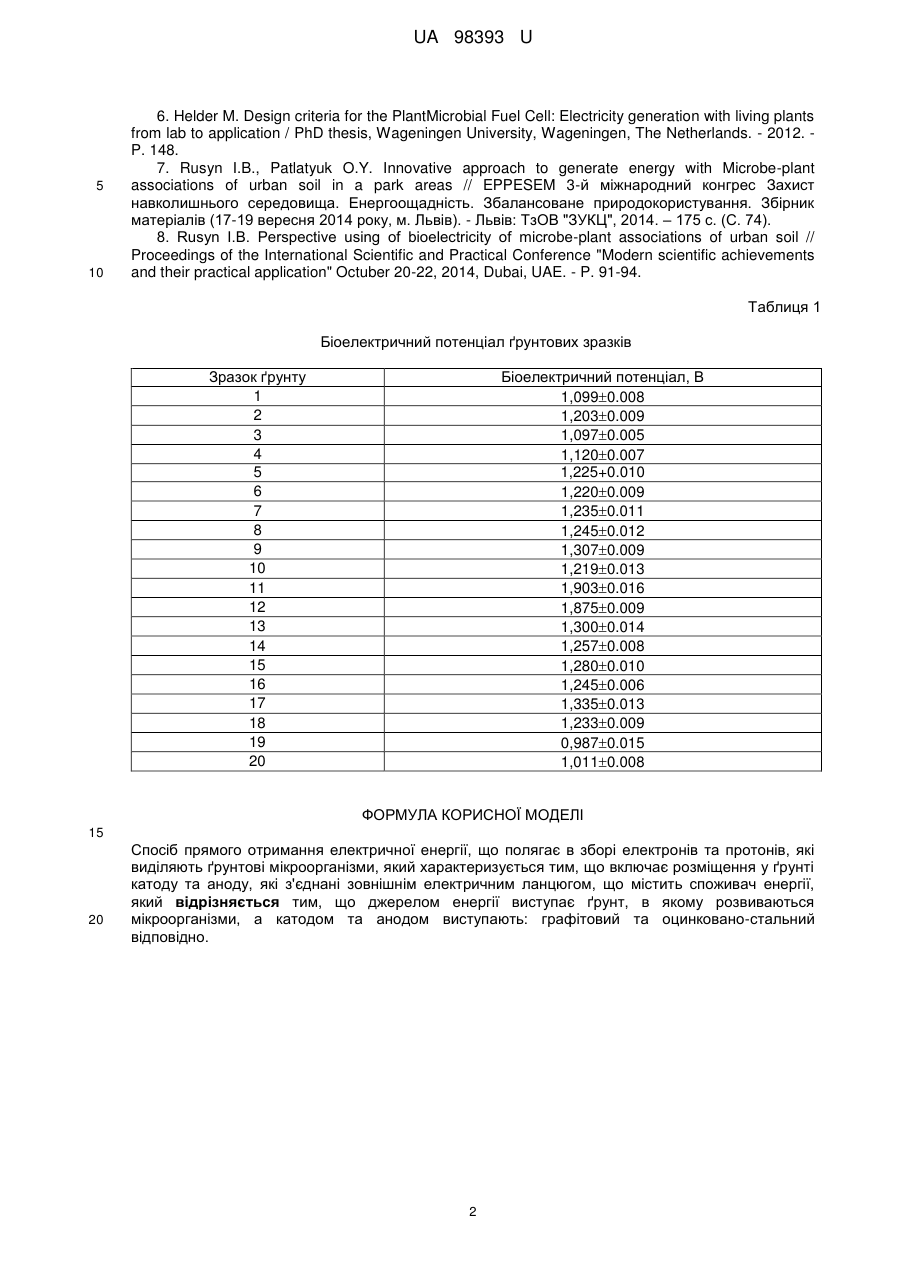 UA 98393 U

6. Helder M. Design criteria for the PlantMicrobial Fuel Cell: Electricity generation with living plants from lab to application / PhD thesis, Wageningen University, Wageningen, The Netherlands. - 2012. - P. 148.

7. Rusyn I.B., Patlatyuk O.Y. Innovative approach to generate energy with Microbe-plant associations of urban soil in a park areas // EPPESEM 3-й міжнародний конгрес Захист навколишнього середовища. Енергоощадність. Збалансоване природокористування. Збірник матеріалів (17-19 вересня 2014 року, м. Львів). - Львів: ТзОВ "ЗУКЦ", 2014. – 175 с. (С. 74).

8. Rusyn I.B. Perspective using of bioelectricity of microbe-plant associations of urban soil // Proceedings of the International Scientific and Practical Conference "Modern scientific achievements and their practical application" Octuber 20-22, 2014, Dubai, UAE. - P. 91-94.

5

10

Таблиця 1

Біоелектричний потенціал ґрунтових зразків

| Зразок ґрунту | Біоелектричний потенціал, В |
|---|---|
| 1 | 1,099±0.008 |
| 2 | 1,203±0.009 |
| 3 | 1,097±0.005 |
| 4 | 1,120±0.007 |
| 5 | 1,225+0.010 |
| 6 | 1,220±0.009 |
| 7 | 1,235±0.011 |
| 8 | 1,245±0.012 |
| 9 | 1,307±0.009 |
| 10 | 1,219±0.013 |
| 11 | 1,903±0.016 |
| 12 | 1,875±0.009 |
| 13 | 1,300±0.014 |
| 14 | 1,257±0.008 |
| 15 | 1,280±0.010 |
| 16 | 1,245±0.006 |
| 17 | 1,335±0.013 |
| 18 | 1,233±0.009 |
| 19 | 0,987±0.015 |
| 20 | 1,011±0.008 |

ФОРМУЛА КОРИСНОЇ МОДЕЛІ

15

Спосіб прямого отримання електричної енергії, що полягає в зборі електронів та протонів, які виділяють ґрунтові мікроорганізми, який характеризується тим, що включає розміщення у ґрунті катоду та аноду, які з'єднані зовнішнім електричним ланцюгом, що містить споживач енергії, який відрізняється тим, що джерелом енергії виступає ґрунт, в якому розвиваються мікроорганізми, а катодом та анодом виступають: графітовий та оцинковано-стальний відповідно.

20

2